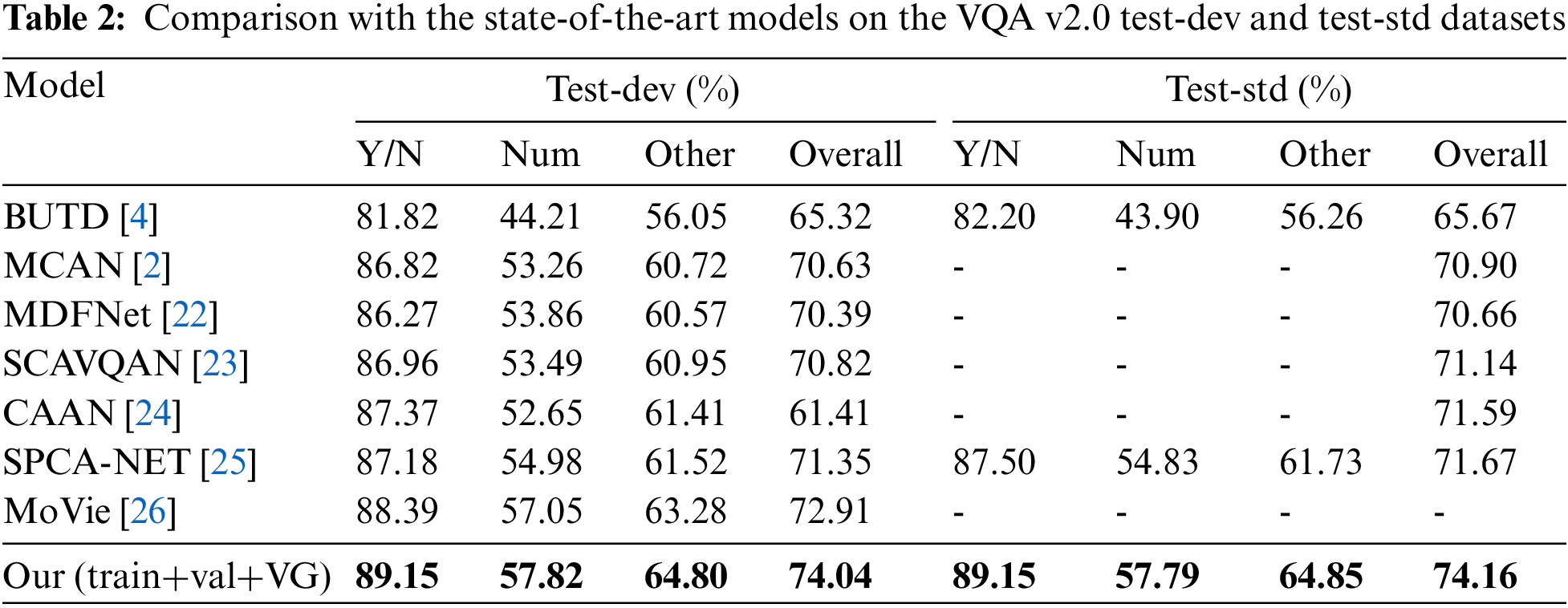 Table 2: Comparison with the state-of-the-art models on the VQA v2.0 test-dev and test-std datasets

| Model | Test-dev (%) | | | | Test-std (%) | | | |
|---|---|---|---|---|---|---|---|---|
| | Y/N | Num | Other | Overall | Y/N | Num | Other | Overall |
| BUTD [4] | 81.82 | 44.21 | 56.05 | 65.32 | 82.20 | 43.90 | 56.26 | 65.67 |
| MCAN [2] | 86.82 | 53.26 | 60.72 | 70.63 | - | - | - | 70.90 |
| MDFNet [22] | 86.27 | 53.86 | 60.57 | 70.39 | - | - | - | 70.66 |
| SCAVQAN [23] | 86.96 | 53.49 | 60.95 | 70.82 | - | - | - | 71.14 |
| CAAN [24] | 87.37 | 52.65 | 61.41 | 61.41 | - | - | - | 71.59 |
| SPCA-NET [25] | 87.18 | 54.98 | 61.52 | 71.35 | 87.50 | 54.83 | 61.73 | 71.67 |
| MoVie [26] | 88.39 | 57.05 | 63.28 | 72.91 | - | - | - | - |
| Our (train+val+VG) | 89.15 | 57.82 | 64.80 | 74.04 | 89.15 | 57.79 | 64.85 | 74.16 |